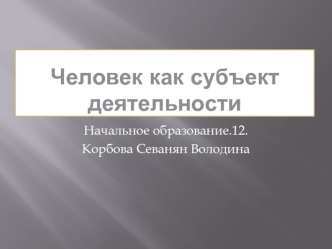 Человек как субъект деятельности

Начальное образование.12.
Корбова Севанян Володина